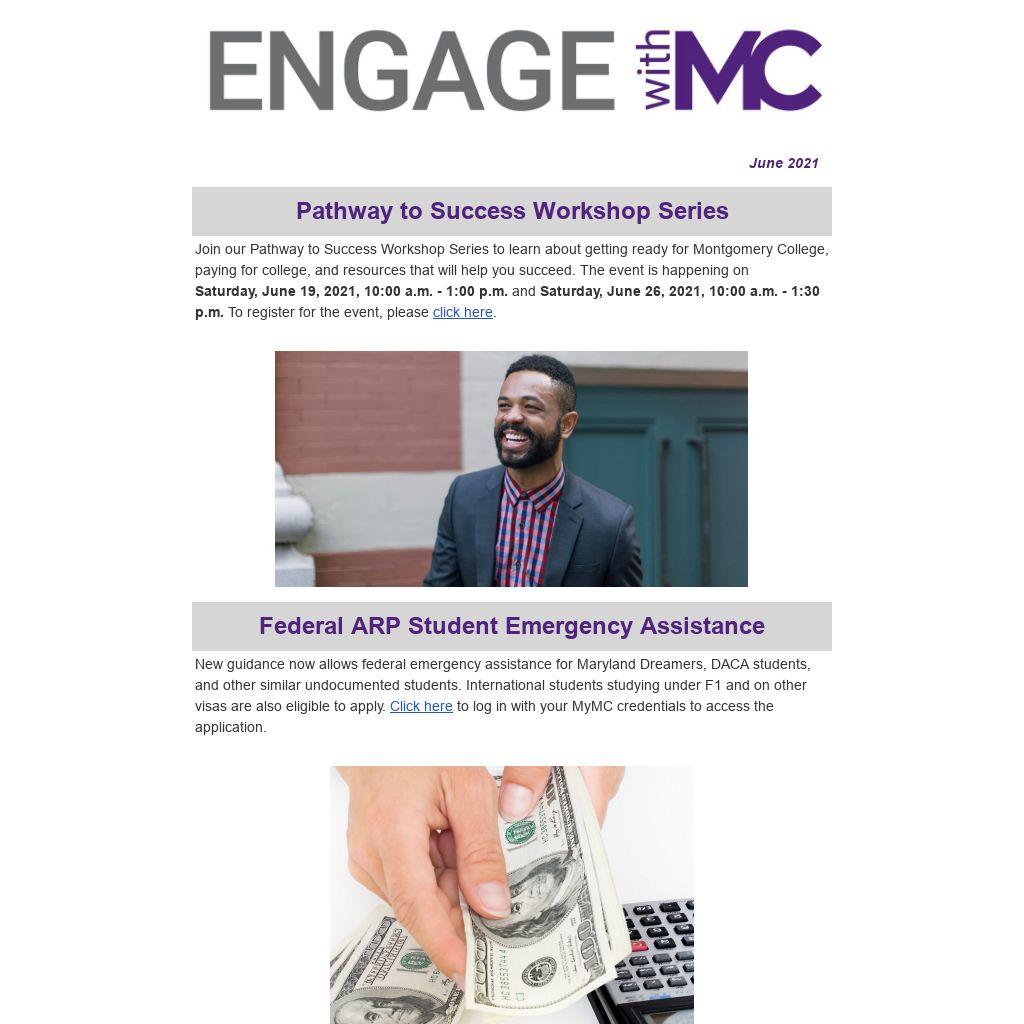 ENGAGE with MC

June 2021

Pathway to Success Workshop Series

Join our Pathway to Success Workshop Series to learn about getting ready for Montgomery College, paying for college, and resources that will help you succeed. The event is happening on Saturday, June 19, 2021, 10:00 a.m. - 1:00 p.m. and Saturday, June 26, 2021, 10:00 a.m. - 1:30 p.m. To register for the event, please click here.

Federal ARP Student Emergency Assistance

New guidance now allows federal emergency assistance for Maryland Dreamers, DACA students, and other similar undocumented students. International students studying under F1 and on other visas are also eligible to apply. Click here to log in with your MyMC credentials to access the application.